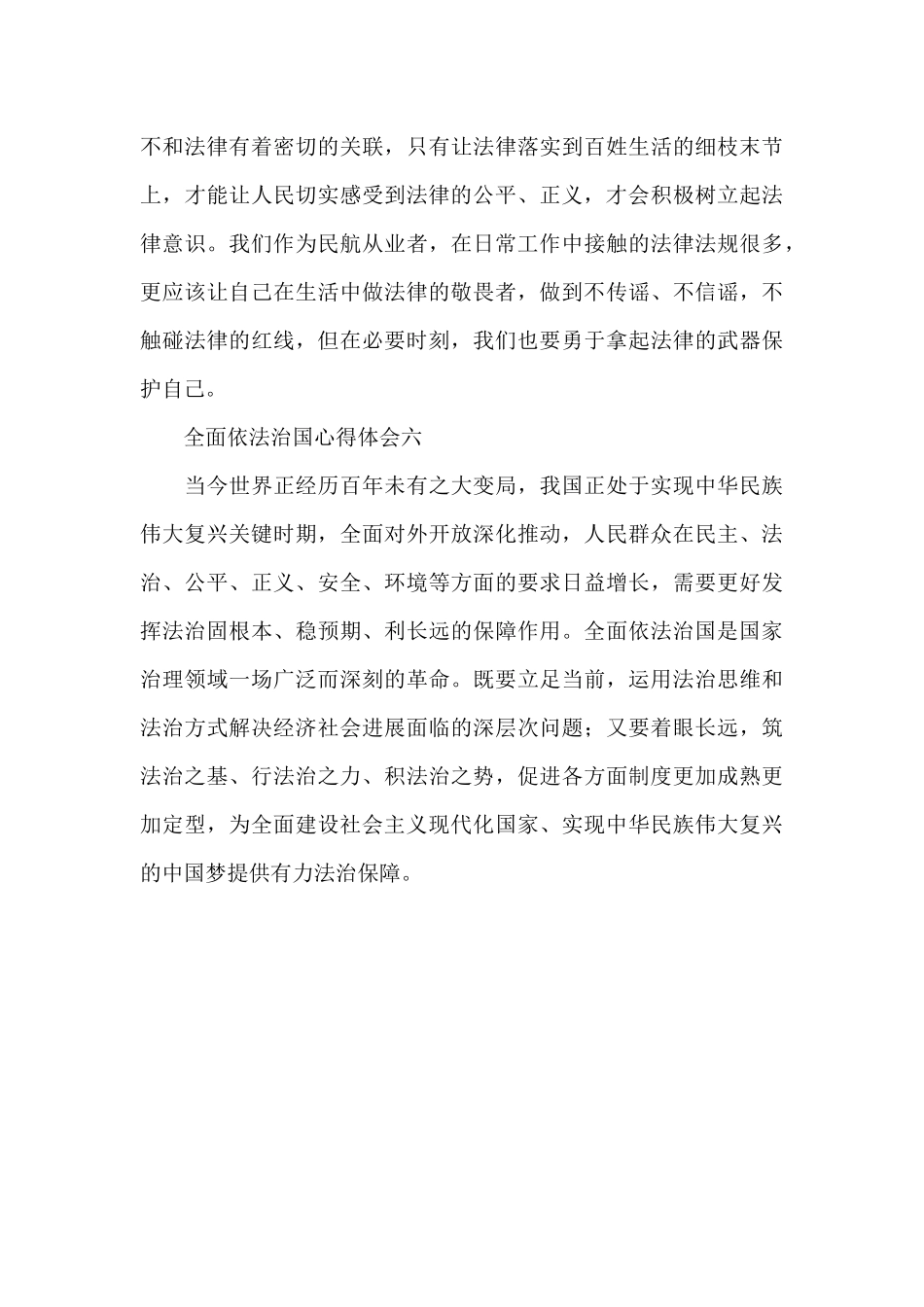 不和法律有着密切的关联，只有让法律落实到百姓生活的细枝末节上，才能让人民切实感受到法律的公平、正义，才会积极树立起法律意识。我们作为民航从业者，在日常工作中接触的法律法规很多，更应该让自己在生活中做法律的敬畏者，做到不传谣、不信谣，不触碰法律的红线，但在必要时刻，我们也要勇于拿起法律的武器保护自己。

全面依法治国心得体会六

当今世界正经历百年未有之大变局，我国正处于实现中华民族伟大复兴关键时期，全面对外开放深化推动，人民群众在民主、法治、公平、正义、安全、环境等方面的要求日益增长，需要更好发挥法治固根本、稳预期、利长远的保障作用。全面依法治国是国家治理领域一场广泛而深刻的革命。既要立足当前，运用法治思维和法治方式解决经济社会进展面临的深层次问题；又要着眼长远，筑法治之基、行法治之力、积法治之势，促进各方面制度更加成熟更加定型，为全面建设社会主义现代化国家、实现中华民族伟大复兴的中国梦提供有力法治保障。